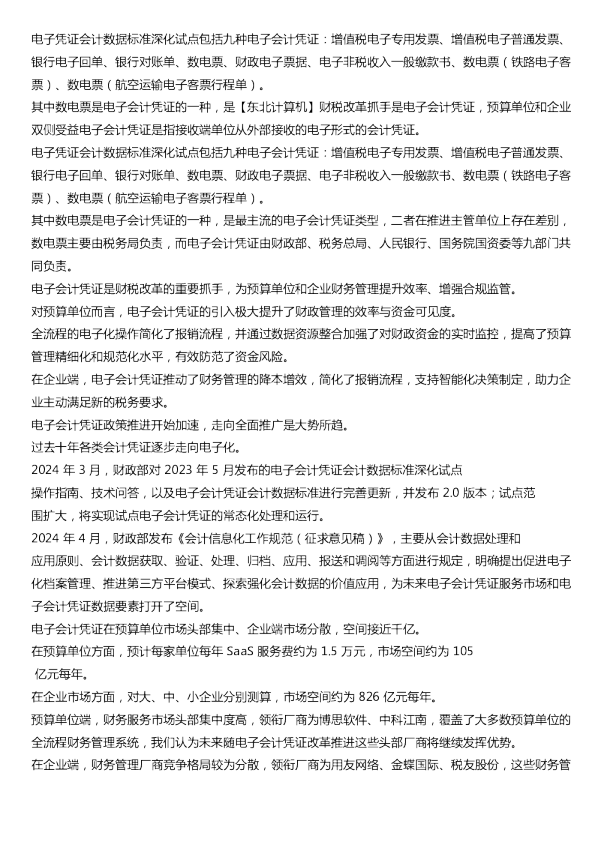 电子凭证会计数据标准深化试点包括九种电子会计凭证：增值税电子专用发票、增值税电子普通发票、银行电子回单、银行对账单、数电票、财政电子票据、电子非税收入一般缴款书、数电票（铁路电子客票）、数电票（航空运输电子客票行程单）。

其中数电票是电子会计凭证的一种，是【东北计算机】财税改革抓手是电子会计凭证，预算单位和企业双侧受益电子会计凭证是指接收端单位从外部接收的电子形式的会计凭证。

电子凭证会计数据标准深化试点包括九种电子会计凭证：增值税电子专用发票、增值税电子普通发票、银行电子回单、银行对账单、数电票、财政电子票据、电子非税收入一般缴款书、数电票（铁路电子客票）、数电票（航空运输电子客票行程单）。

其中数电票是电子会计凭证的一种，是最主流的电子会计凭证类型，二者在推进主管单位上存在差别，数电票主要由税务局负责，而电子会计凭证由财政部、税务总局、人民银行、国务院国资委等九部门共同负责。

电子会计凭证是财税改革的重要抓手，为预算单位和企业财务管理提升效率、增强合规监管。

对预算单位而言，电子会计凭证的引入极大提升了财政管理的效率与资金可见度。

全流程的电子化操作简化了报销流程，并通过数据资源整合加强了对财政资金的实时监控，提高了预算管理精细化和规范化水平，有效防范了资金风险。

在企业端，电子会计凭证推动了财务管理的降本增效，简化了报销流程，支持智能化决策制定，助力企业主动满足新的税务要求。

电子会计凭证政策推进开始加速，走向全面推广是大势所趋。

过去十年各类会计凭证逐步走向电子化。

2024 年 3 月，财政部对 2023 年 5 月发布的电子会计凭证会计数据标准深化试点操作指南、技术问答，以及电子会计凭证会计数据标准进行完善更新，并发布 2.0 版本；试点范围扩大，将实现试点电子会计凭证的常态化处理和运行。

2024 年 4 月，财政部发布《会计信息化工作规范（征求意见稿）》，主要从会计数据处理和应用原则、会计数据获取、验证、处理、归档、应用、报送和调阅等方面进行规定，明确提出促进电子化档案管理、推进第三方平台模式、探索强化会计数据的价值应用，为未来电子会计凭证服务市场和电子会计凭证数据要素打开了空间。

电子会计凭证在预算单位市场头部集中、企业端市场分散，空间接近千亿。

在预算单位方面，预计每家单位每年 SaaS 服务费约为 1.5 万元，市场空间约为 105 亿元每年。

在企业市场方面，对大、中、小企业分别测算，市场空间约为 826 亿元每年。

预算单位端，财务服务市场头部集中度高，领衔厂商为博思软件、中科江南，覆盖了大多数预算单位的全流程财务管理系统，我们认为未来随电子会计凭证改革推进这些头部厂商将继续发挥优势。

在企业端，财务管理厂商竞争格局较为分散，领衔厂商为用友网络、金蝶国际、税友股份，这些财务管